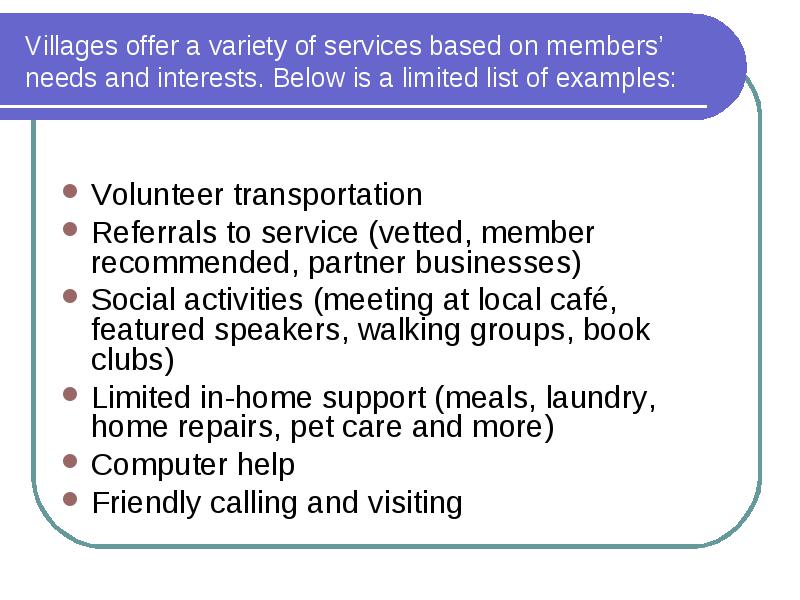 Villages offer a variety of services based on members' needs and interests. Below is a limited list of examples:

- Volunteer transportation
- Referrals to service (vetted, member recommended, partner businesses)
- Social activities (meeting at local café, featured speakers, walking groups, book clubs)
- Limited in-home support (meals, laundry, home repairs, pet care and more)
- Computer help
- Friendly calling and visiting